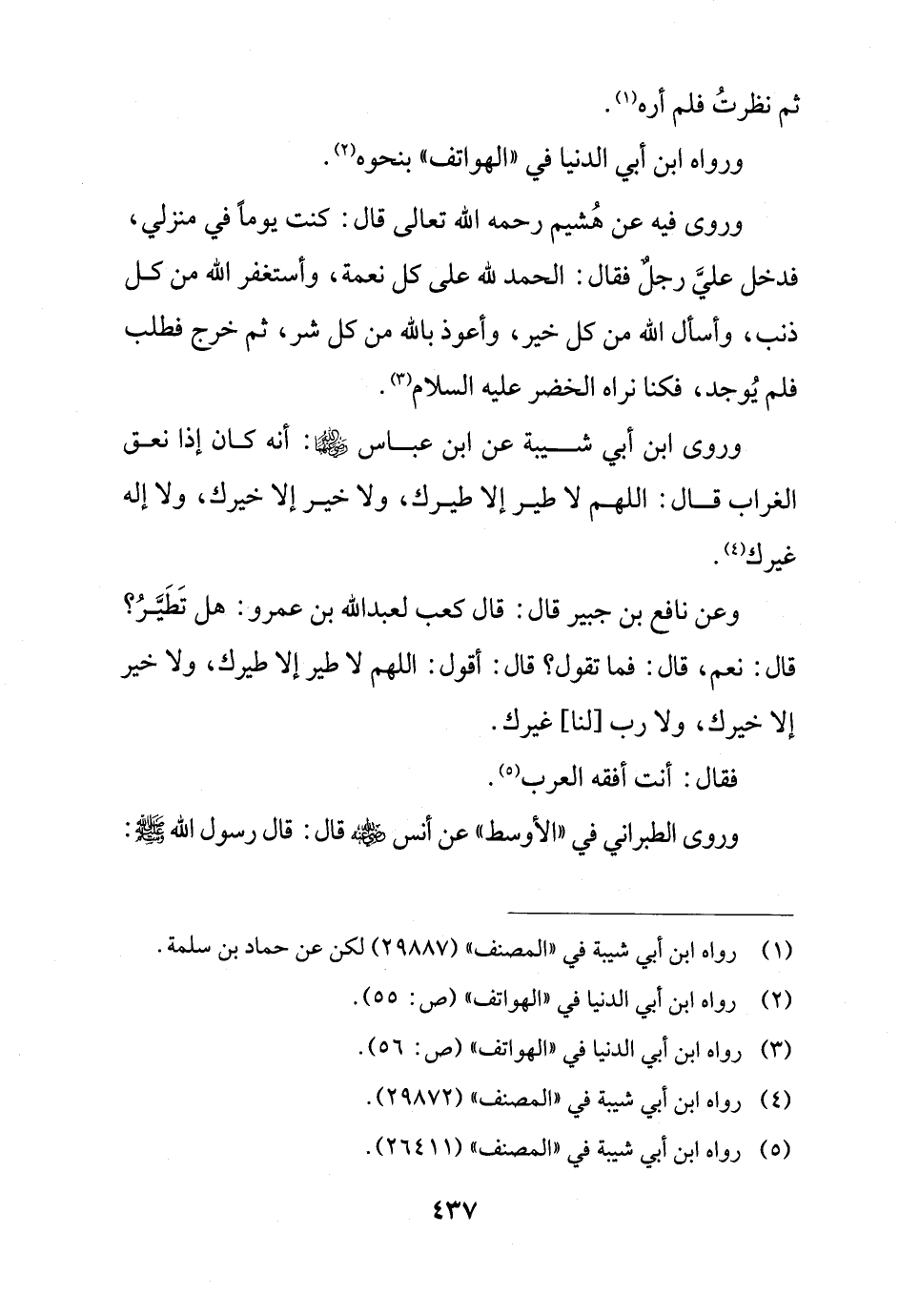 ثم نظرتُ فلم أره(١).

ورواه ابن أبي الدنيا في «الهواتف» بنحوه(٢).

وروى فيه عن هُشيم رحمه الله تعالى قال: كنت يوماً في منزلي، فدخل عليَّ رجلٌ فقال: الحمد لله على كل نعمة، وأستغفر الله من كل ذنب، وأسأل الله من كل خير، وأعوذ بالله من كل شر، ثم خرج فطلب فلم يُوجد، فكنا نراه الخضر عليه السلام(٣).

وروى ابن أبي شيبة عن ابن عباس رضي الله عنهما: أنه كان إذا نعق الغراب قال: اللهم لا طير إلا طيرك، ولا خير إلا خيرك، ولا إله غيرك(٤).

وعن نافع بن جبير قال: قال كعب لعبدالله بن عمرو: هل تَطَيَّرُ؟ قال: نعم، قال: فما تقول؟ قال: أقول: اللهم لا طير إلا طيرك، ولا خير إلا خيرك، ولا رب [لنا] غيرك.

فقال: أنت أفقه العرب(٥).

وروى الطبراني في «الأوسط» عن أنس رضي الله عنه قال: قال رسول الله ﷺ:

(١) رواه ابن أبي شيبة في «المصنف» (٢٩٨٨٧) لكن عن حماد بن سلمة.
(٢) رواه ابن أبي الدنيا في «الهواتف» (ص: ٥٥).
(٣) رواه ابن أبي الدنيا في «الهواتف» (ص: ٥٦).
(٤) رواه ابن أبي شيبة في «المصنف» (٢٩٨٧٢).
(٥) رواه ابن أبي شيبة في «المصنف» (٢٦٤١١).

٤٣٧